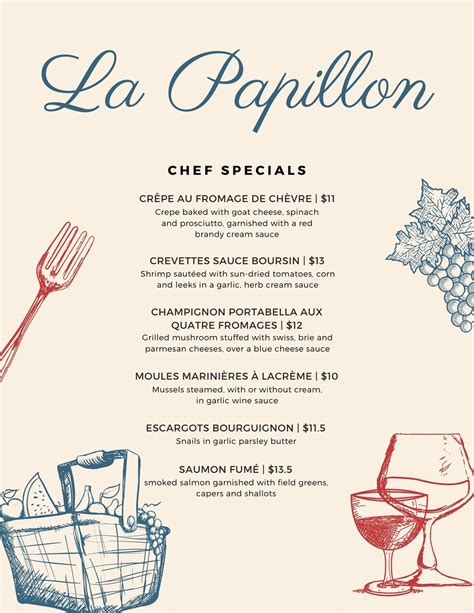 La Papillon

CHEF SPECIALS

CRÊPE AU FROMAGE DE CHÈVRE | $11
Crepe baked with goat cheese, spinach and prosciutto, garnished with a red brandy cream sauce

CREVETTES SAUCE BOURSIN | $13
Shrimp sautéed with sun-dried tomatoes, corn and leeks in a garlic, herb cream sauce

CHAMPIGNON PORTABELLA AUX QUATRE FROMAGES | $12
Grilled mushroom stuffed with swiss, brie and parmesan cheeses, over a blue cheese sauce

MOULES MARINIÈRES À LACRÈME | $10
Mussels steamed, with or without cream, in garlic wine sauce

ESCARGOTS BOURGUIGNON | $11.5
Snails in garlic parsley butter

SAUMON FUMÉ | $13.5
smoked salmon garnished with field greens, capers and shallots